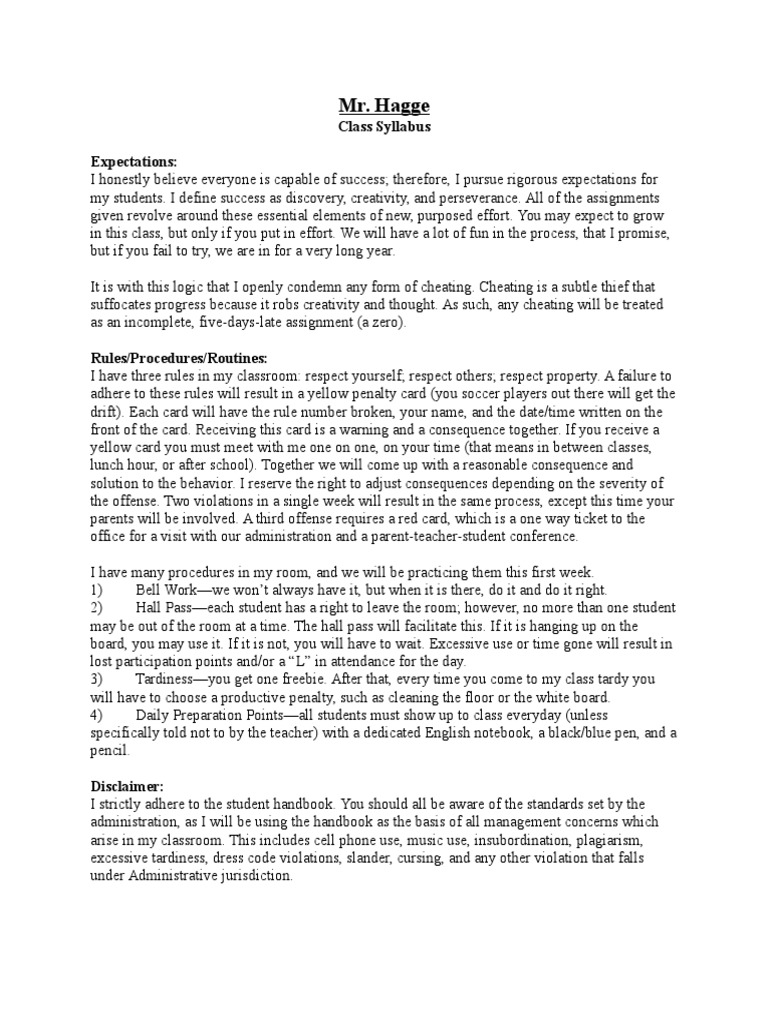 Mr. Hagge
Class Syllabus

Expectations:
I honestly believe everyone is capable of success; therefore, I pursue rigorous expectations for my students. I define success as discovery, creativity, and perseverance. All of the assignments given revolve around these essential elements of new, purposed effort. You may expect to grow in this class, but only if you put in effort. We will have a lot of fun in the process, that I promise, but if you fail to try, we are in for a very long year.

It is with this logic that I openly condemn any form of cheating. Cheating is a subtle thief that suffocates progress because it robs creativity and thought. As such, any cheating will be treated as an incomplete, five-days-late assignment (a zero).

Rules/Procedures/Routines:
I have three rules in my classroom: respect yourself; respect others; respect property. A failure to adhere to these rules will result in a yellow penalty card (you soccer players out there will get the drift). Each card will have the rule number broken, your name, and the date/time written on the front of the card. Receiving this card is a warning and a consequence together. If you receive a yellow card you must meet with me one on one, on your time (that means in between classes, lunch hour, or after school). Together we will come up with a reasonable consequence and solution to the behavior. I reserve the right to adjust consequences depending on the severity of the offense. Two violations in a single week will result in the same process, except this time your parents will be involved. A third offense requires a red card, which is a one way ticket to the office for a visit with our administration and a parent-teacher-student conference.

I have many procedures in my room, and we will be practicing them this first week.
1) Bell Work—we won't always have it, but when it is there, do it and do it right.
2) Hall Pass—each student has a right to leave the room; however, no more than one student may be out of the room at a time. The hall pass will facilitate this. If it is hanging up on the board, you may use it. If it is not, you will have to wait. Excessive use or time gone will result in lost participation points and/or a "L" in attendance for the day.
3) Tardiness—you get one freebie. After that, every time you come to my class tardy you will have to choose a productive penalty, such as cleaning the floor or the white board.
4) Daily Preparation Points—all students must show up to class everyday (unless specifically told not to by the teacher) with a dedicated English notebook, a black/blue pen, and a pencil.

Disclaimer:
I strictly adhere to the student handbook. You should all be aware of the standards set by the administration, as I will be using the handbook as the basis of all management concerns which arise in my classroom. This includes cell phone use, music use, insubordination, plagiarism, excessive tardiness, dress code violations, slander, cursing, and any other violation that falls under Administrative jurisdiction.